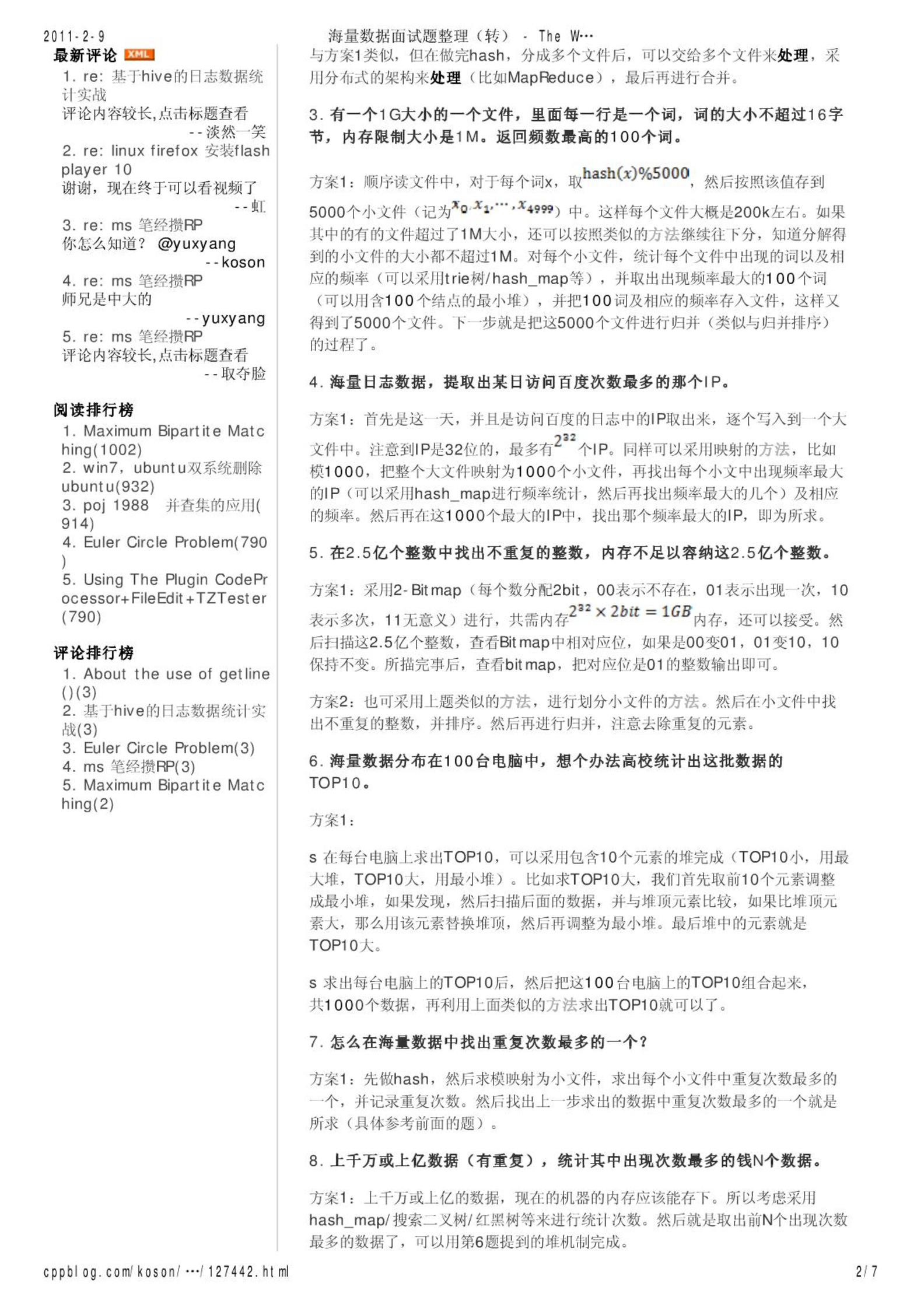 2011-2-9

海量数据面试题整理（转） - The W…

最新评论 XML

1. re: 基于hive的日志数据统计实战
评论内容较长,点击标题查看
--淡然一笑

2. re: linux firefox 安装flash player 10
谢谢，现在终于可以看视频了
--虹

3. re: ms 笔经攒RP
你怎么知道？ @yuxyang
--koson

4. re: ms 笔经攒RP
师兄是中大的
--yuxyang

5. re: ms 笔经攒RP
评论内容较长,点击标题查看
--取夺脸

阅读排行榜

1. Maximum Bipartite Matching(1002)
2. win7，ubuntu双系统删除ubuntu(932)
3. poj 1988 并查集的应用(914)
4. Euler Circle Problem(790)
5. Using The Plugin CodeProcessor+FileEdit+TZTester(790)

评论排行榜

1. About the use of getline()(3)
2. 基于hive的日志数据统计实战(3)
3. Euler Circle Problem(3)
4. ms 笔经攒RP(3)
5. Maximum Bipartite Matching(2)

与方案1类似，但在做完hash，分成多个文件后，可以交给多个文件来处理，采用分布式的架构来处理（比如MapReduce），最后再进行合并。

3. 有一个1G大小的一个文件，里面每一行是一个词，词的大小不超过16字节，内存限制大小是1M。返回频数最高的100个词。

方案1：顺序读文件中，对于每个词x，取$hash(x)\%5000$，然后按照该值存到5000个小文件（记为$x_0, x_1, \cdots, x_{4999}$）中。这样每个文件大概是200k左右。如果其中的有的文件超过了1M大小，还可以按照类似的方法继续往下分，知道分解得到的小文件的大小都不超过1M。对每个小文件，统计每个文件中出现的词以及相应的频率（可以采用trie树/hash_map等），并取出出现频率最大的100个词（可以用含100个结点的最小堆），并把100词及相应的频率存入文件，这样又得到了5000个文件。下一步就是把这5000个文件进行归并（类似与归并排序）的过程了。

4. 海量日志数据，提取出某日访问百度次数最多的那个IP。

方案1：首先是这一天，并且是访问百度的日志中的IP取出来，逐个写入到一个大文件中。注意到IP是32位的，最多有$2^{32}$个IP。同样可以采用映射的方法，比如模1000，把整个大文件映射为1000个小文件，再找出每个小文中出现频率最大的IP（可以采用hash_map进行频率统计，然后再找出频率最大的几个）及相应的频率。然后再在这1000个最大的IP中，找出那个频率最大的IP，即为所求。

5. 在2.5亿个整数中找出不重复的整数，内存不足以容纳这2.5亿个整数。

方案1：采用2-Bitmap（每个数分配2bit，00表示不存在，01表示出现一次，10表示多次，11无意义）进行，共需内存$2^{32} \times 2bit = 1GB$内存，还可以接受。然后扫描这2.5亿个整数，查看Bitmap中相对应位，如果是00变01，01变10，10保持不变。所描完事后，查看bitmap，把对应位是01的整数输出即可。

方案2：也可采用上题类似的方法，进行划分小文件的方法。然后在小文件中找出不重复的整数，并排序。然后再进行归并，注意去除重复的元素。

6. 海量数据分布在100台电脑中，想个办法高校统计出这批数据的TOP10。

方案1：

s 在每台电脑上求出TOP10，可以采用包含10个元素的堆完成（TOP10小，用最大堆，TOP10大，用最小堆）。比如求TOP10大，我们首先取前10个元素调整成最小堆，如果发现，然后扫描后面的数据，并与堆顶元素比较，如果比堆顶元素大，那么用该元素替换堆顶，然后再调整为最小堆。最后堆中的元素就是TOP10大。

s 求出每台电脑上的TOP10后，然后把这100台电脑上的TOP10组合起来，共1000个数据，再利用上面类似的方法求出TOP10就可以了。

7. 怎么在海量数据中找出重复次数最多的一个？

方案1：先做hash，然后求模映射为小文件，求出每个小文件中重复次数最多的一个，并记录重复次数。然后找出上一步求出的数据中重复次数最多的一个就是所求（具体参考前面的题）。

8. 上千万或上亿数据（有重复），统计其中出现次数最多的钱N个数据。

方案1：上千万或上亿的数据，现在的机器的内存应该能存下。所以考虑采用hash_map/搜索二叉树/红黑树等来进行统计次数。然后就是取出前N个出现次数最多的数据了，可以用第6题提到的堆机制完成。

cppblog.com/koson/…/127442.html

2/7